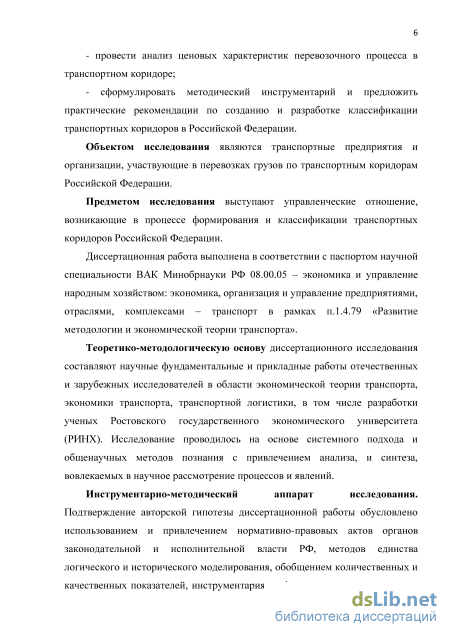 6

- провести анализ ценовых характеристик перевозочного процесса в транспортном коридоре;

- сформулировать методический инструментарий и предложить практические рекомендации по созданию и разработке классификации транспортных коридоров в Российской Федерации.

Объектом исследования являются транспортные предприятия и организации, участвующие в перевозках грузов по транспортным коридорам Российской Федерации.

Предметом исследования выступают управленческие отношение, возникающие в процессе формирования и классификации транспортных коридоров Российской Федерации.

Диссертационная работа выполнена в соответствии с паспортом научной специальности ВАК Минобрнауки РФ 08.00.05 – экономика и управление народным хозяйством: экономика, организация и управление предприятиями, отраслями, комплексами – транспорт в рамках п.1.4.79 «Развитие методологии и экономической теории транспорта».

Теоретико-методологическую основу диссертационного исследования составляют научные фундаментальные и прикладные работы отечественных и зарубежных исследователей в области экономической теории транспорта, экономики транспорта, транспортной логистики, в том числе разработки ученых Ростовского государственного экономического университета (РИНХ). Исследование проводилось на основе системного подхода и общенаучных методов познания с привлечением анализа, и синтеза, вовлекаемых в научное рассмотрение процессов и явлений.

Инструментарно-методический аппарат исследования. Подтверждение авторской гипотезы диссертационной работы обусловлено использованием и привлечением нормативно-правовых актов органов законодательной и исполнительной власти РФ, методов единства логического и исторического моделирования, обобщением количественных и качественных показателей, инструментария

dsLib.net
библиотека диссертаций